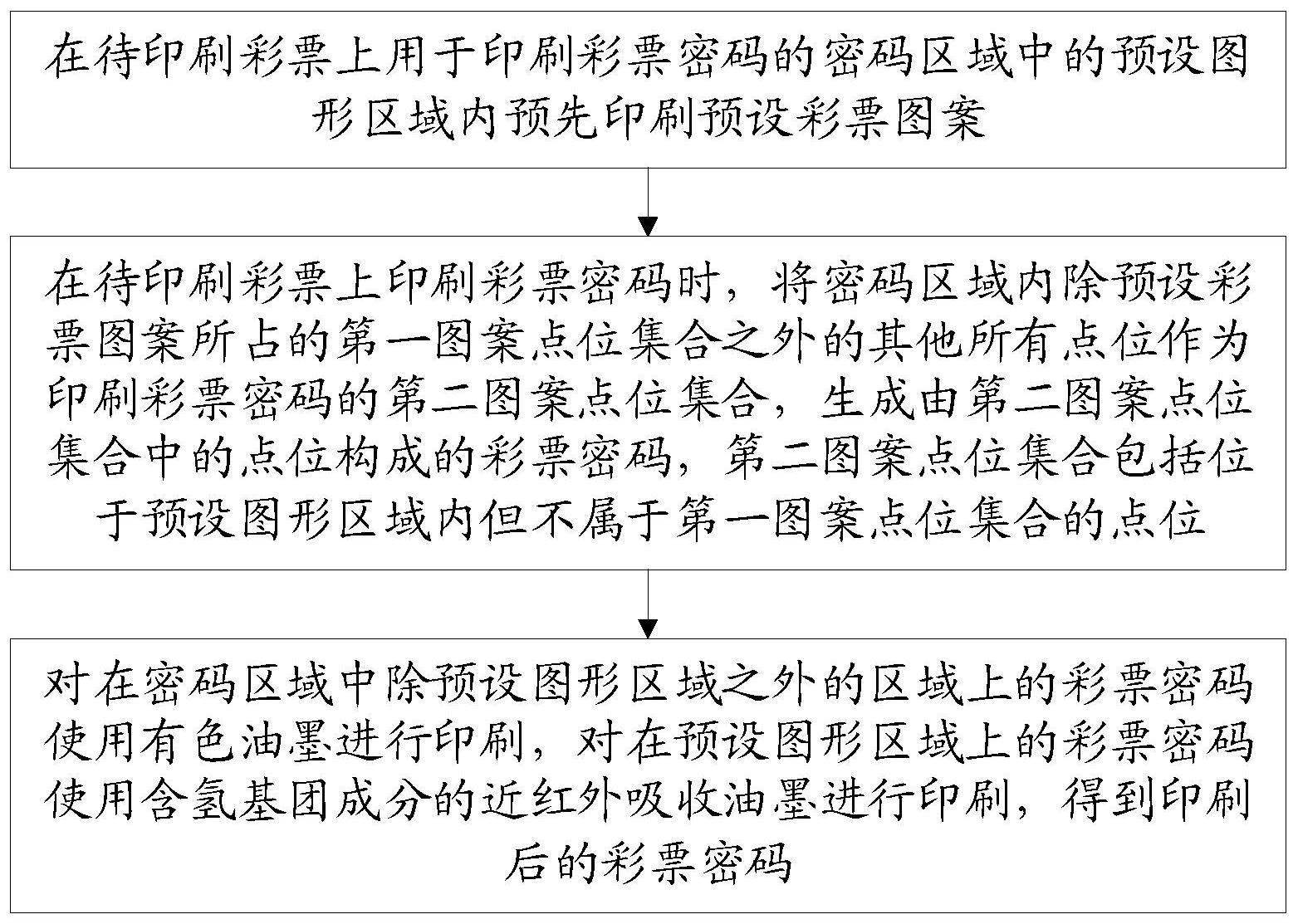 在待印刷彩票上用于印刷彩票密码的密码区域中的预设图形区域内预先印刷预设彩票图案

在待印刷彩票上印刷彩票密码时，将密码区域内除预设彩票图案所占的第一图案点位集合之外的其他所有点位作为印刷彩票密码的第二图案点位集合，生成由第二图案点位集合中的点位构成的彩票密码，第二图案点位集合包括位于预设图形区域内但不属于第一图案点位集合的点位

对在密码区域中除预设图形区域之外的区域上的彩票密码使用有色油墨进行印刷，对在预设图形区域上的彩票密码使用含氢基团成分的近红外吸收油墨进行印刷，得到印刷后的彩票密码